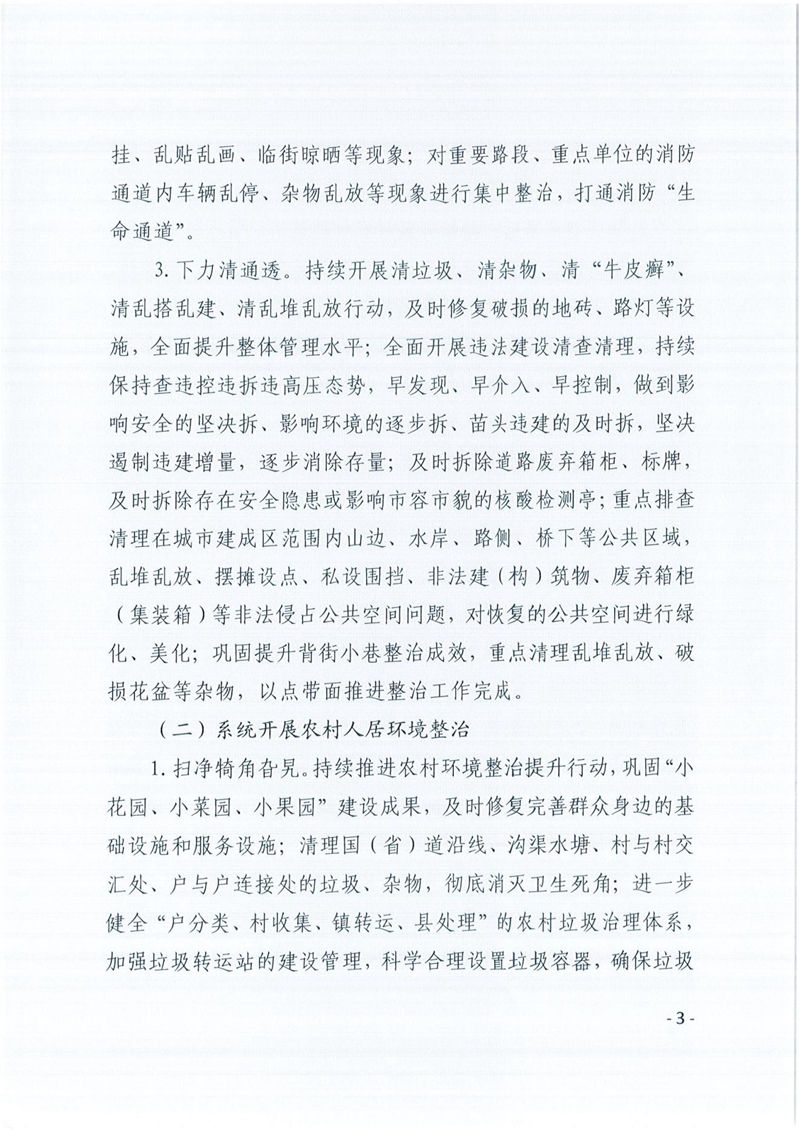 挂、乱贴乱画、临街晾晒等现象；对重要路段、重点单位的消防通道内车辆乱停、杂物乱放等现象进行集中整治，打通消防“生命通道”。

3. 下力清通透。持续开展清垃圾、清杂物、清“牛皮癣”、清乱搭乱建、清乱堆乱放行动，及时修复破损的地砖、路灯等设施，全面提升整体管理水平；全面开展违法建设清查清理，持续保持查违控违拆违高压态势，早发现、早介入、早控制，做到影响安全的坚决拆、影响环境的逐步拆、苗头违建的及时拆，坚决遏制违建增量，逐步消除存量；及时拆除道路废弃箱柜、标牌，及时拆除存在安全隐患或影响市容市貌的核酸检测亭；重点排查清理在城市建成区范围内山边、水岸、路侧、桥下等公共区域，乱堆乱放、摆摊设点、私设围挡、非法建（构）筑物、废弃箱柜（集装箱）等非法侵占公共空间问题，对恢复的公共空间进行绿化、美化；巩固提升背街小巷整治成效，重点清理乱堆乱放、破损花盆等杂物，以点带面推进整治工作完成。

（二）系统开展农村人居环境整治

1. 扫净犄角旮旯。持续推进农村环境整治提升行动，巩固“小花园、小菜园、小果园”建设成果，及时修复完善群众身边的基础设施和服务设施；清理国（省）道沿线、沟渠水塘、村与村交汇处、户与户连接处的垃圾、杂物，彻底消灭卫生死角；进一步健全“户分类、村收集、镇转运、县处理”的农村垃圾治理体系，加强垃圾转运站的建设管理，科学合理设置垃圾容器，确保垃圾

- 3 -